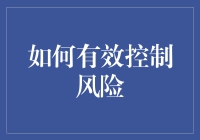 如何有效控制风险